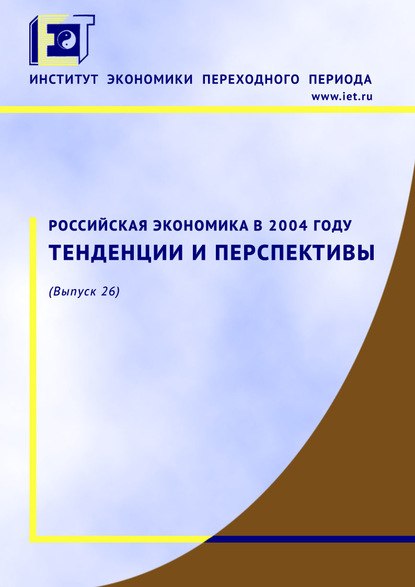 IET

ИНСТИТУТ ЭКОНОМИКИ ПЕРЕХОДНОГО ПЕРИОДА
www.iet.ru

РОССИЙСКАЯ ЭКОНОМИКА В 2004 ГОДУ
ТЕНДЕНЦИИ И ПЕРСПЕКТИВЫ

(Выпуск 26)